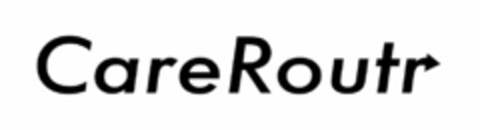 CareRoutr